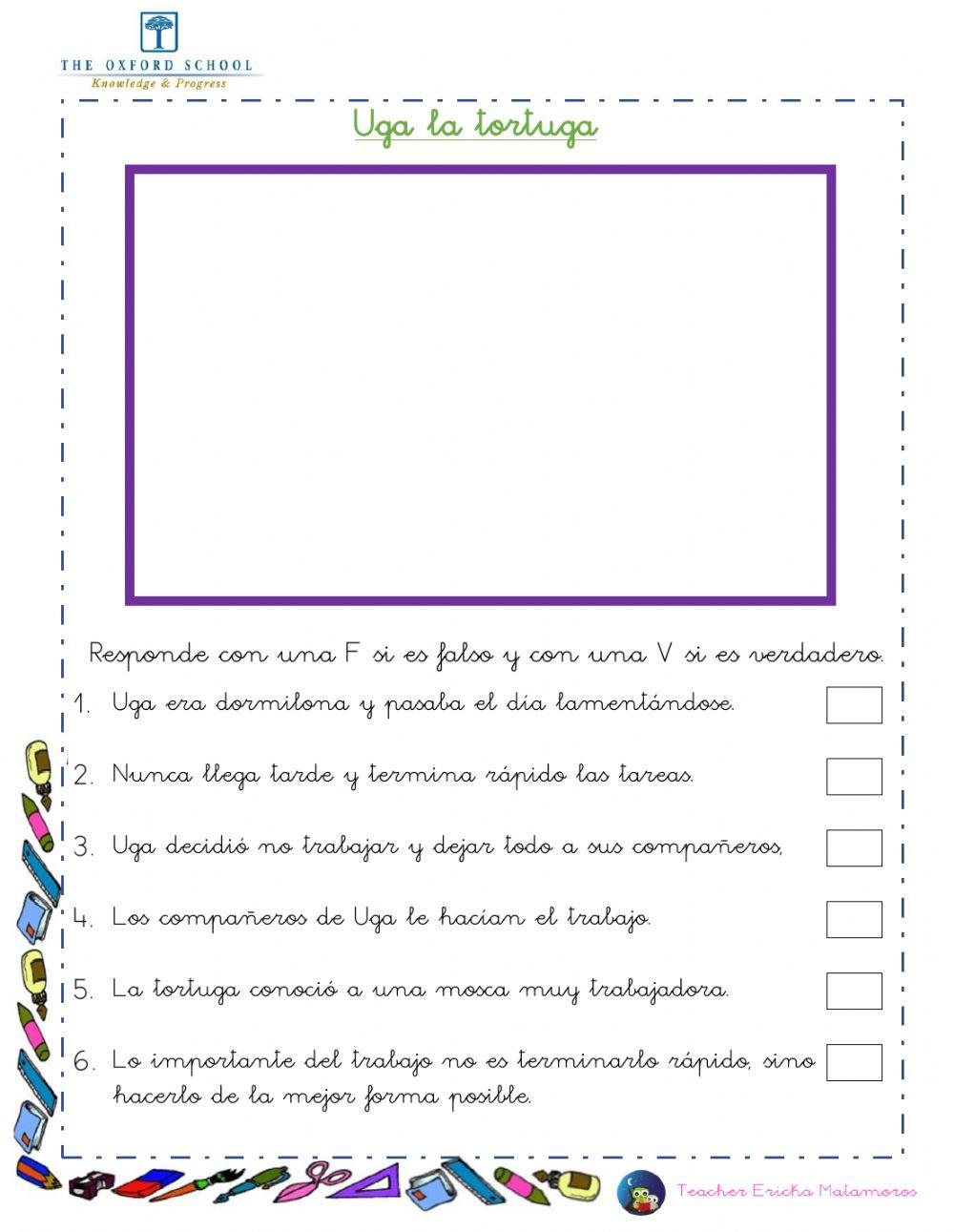 THE OXFORD SCHOOL
Knowledge & Progress

Uga la tortuga

Responde con una F si es falso y con una V si es verdadero.

1. Uga era dormilona y pasaba el día lamentándose. ☐

2. Nunca llega tarde y termina rápido las tareas. ☐

3. Uga decidió no trabajar y dejar todo a sus compañeros, ☐

4. Los compañeros de Uga le hacían el trabajo. ☐

5. La tortuga conoció a una mosca muy trabajadora. ☐

6. Lo importante del trabajo no es terminarlo rápido, sino hacerlo de la mejor forma posible. ☐

Teacher Ericka Matamoros